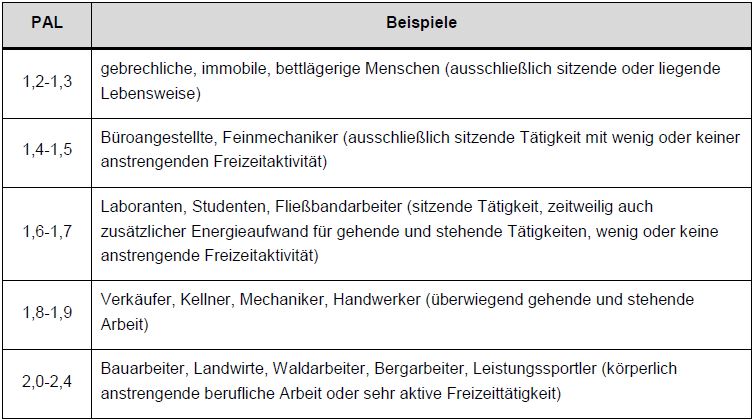 | PAL | Beispiele |
|---|---|
| 1,2-1,3 | gebrechliche, immobile, bettlägerige Menschen (ausschließlich sitzende oder liegende Lebensweise) |
| 1,4-1,5 | Büroangestellte, Feinmechaniker (ausschließlich sitzende Tätigkeit mit wenig oder keiner anstrengenden Freizeitaktivität) |
| 1,6-1,7 | Laboranten, Studenten, Fließbandarbeiter (sitzende Tätigkeit, zeitweilig auch zusätzlicher Energieaufwand für gehende und stehende Tätigkeiten, wenig oder keine anstrengende Freizeitaktivität) |
| 1,8-1,9 | Verkäufer, Kellner, Mechaniker, Handwerker (überwiegend gehende und stehende Arbeit) |
| 2,0-2,4 | Bauarbeiter, Landwirte, Waldarbeiter, Bergarbeiter, Leistungssportler (körperlich anstrengende berufliche Arbeit oder sehr aktive Freizeittätigkeit) |